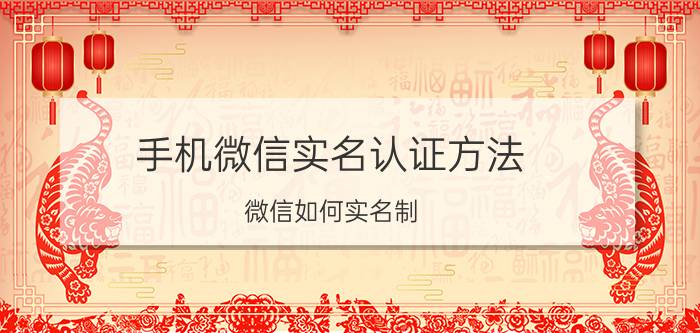 手机微信实名认证方法

微信如何实名制